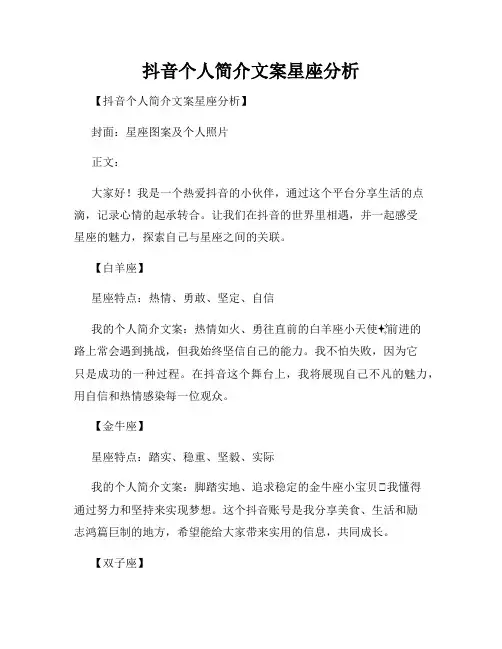 抖音个人简介文案星座分析

【抖音个人简介文案星座分析】

封面：星座图案及个人照片

正文：

大家好！我是一个热爱抖音的小伙伴，通过这个平台分享生活的点滴，记录心情的起承转合。让我们在抖音的世界里相遇，并一起感受星座的魅力，探索自己与星座之间的关联。

【白羊座】

星座特点：热情、勇敢、坚定、自信

我的个人简介文案：热情如火、勇往直前的白羊座小天使✦前进的路上常会遇到挑战，但我始终坚信自己的能力。我不怕失败，因为它只是成功的一种过程。在抖音这个舞台上，我将展现自己不凡的魅力，用自信和热情感染每一位观众。

【金牛座】

星座特点：踏实、稳重、坚毅、实际

我的个人简介文案：脚踏实地、追求稳定的金牛座小宝贝□我懂得通过努力和坚持来实现梦想。这个抖音账号是我分享美食、生活和励志鸿篇巨制的地方，希望能给大家带来实用的信息，共同成长。

【双子座】